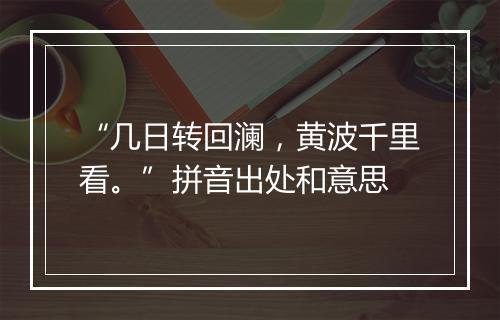 “几日转回澜，黄波千里看。”拼音出处和意思